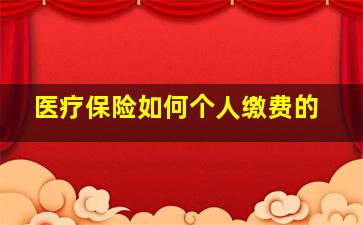 医疗保险如何个人缴费的